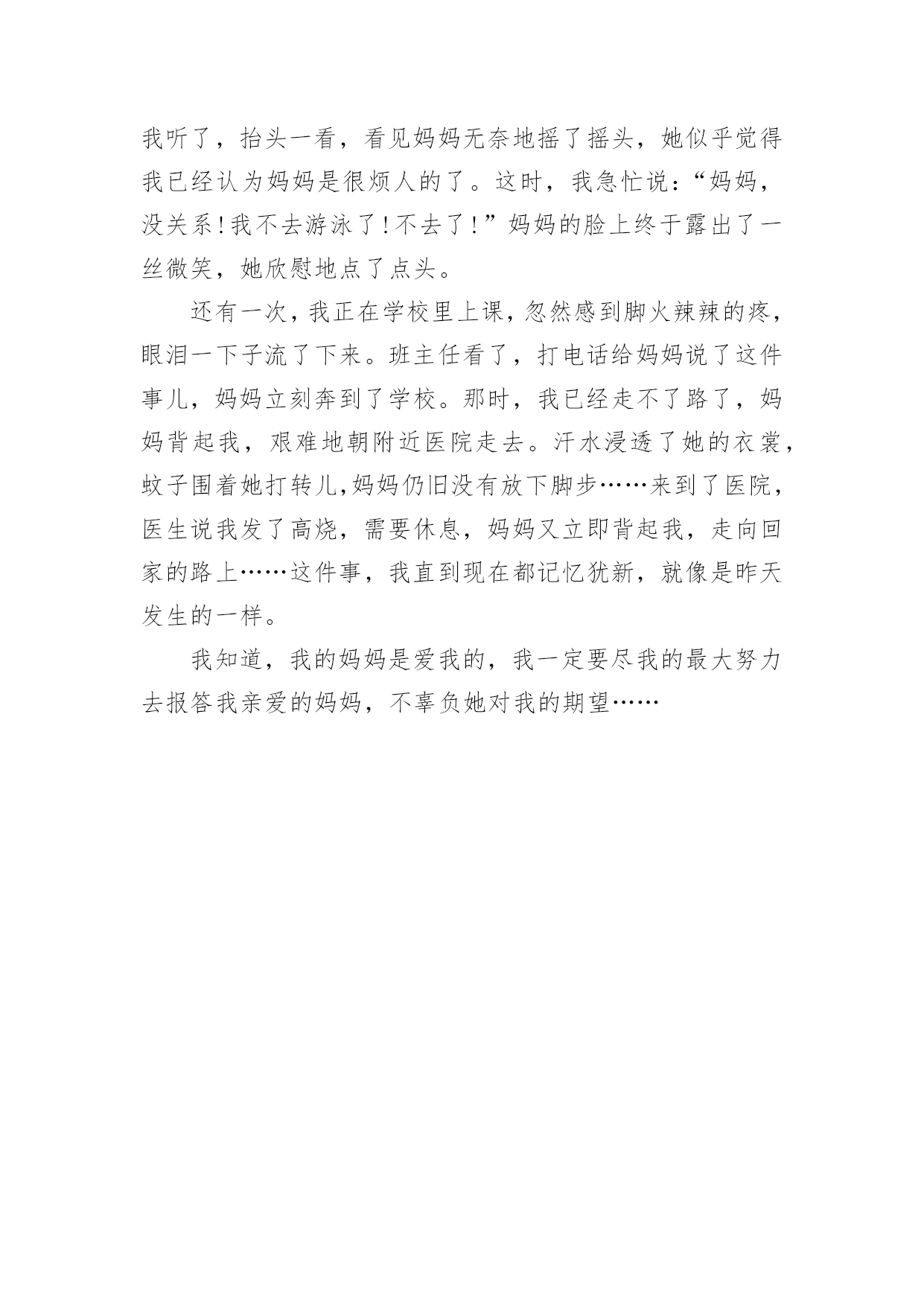 我听了，抬头一看，看见妈妈无奈地摇了摇头，她似乎觉得我已经认为妈妈是很烦人的了。这时，我急忙说：“妈妈，没关系！我不去游泳了！不去了！”妈妈的脸上终于露出了一丝微笑，她欣慰地点了点头。

还有一次，我正在学校里上课，忽然感到脚火辣辣的疼，眼泪一下子流了下来。班主任看了，打电话给妈妈说了这件事儿，妈妈立刻奔到了学校。那时，我已经走不了路了，妈妈背起我，艰难地朝附近医院走去。汗水浸透了她的衣裳，蚊子围着她打转儿，妈妈仍旧没有放下脚步……来到了医院，医生说我发了高烧，需要休息，妈妈又立即背起我，走向回家的路上……这件事，我直到现在都记忆犹新，就像是昨天发生的一样。

我知道，我的妈妈是爱我的，我一定要尽我的最大努力去报答我亲爱的妈妈，不辜负她对我的期望……